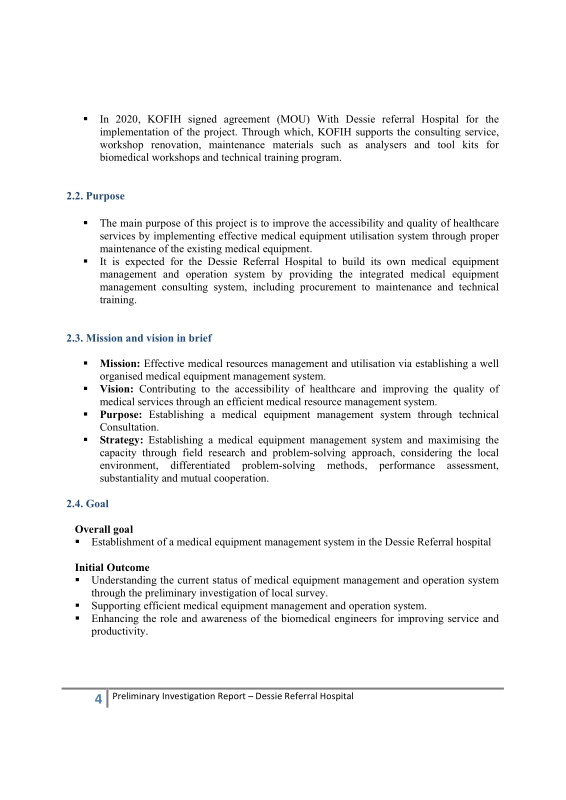 ▪ In 2020, KOFIH signed agreement (MOU) With Dessie referral Hospital for the implementation of the project. Through which, KOFIH supports the consulting service, workshop renovation, maintenance materials such as analysers and tool kits for biomedical workshops and technical training program.

2.2. Purpose

▪ The main purpose of this project is to improve the accessibility and quality of healthcare services by implementing effective medical equipment utilisation system through proper maintenance of the existing medical equipment.
▪ It is expected for the Dessie Referral Hospital to build its own medical equipment management and operation system by providing the integrated medical equipment management consulting system, including procurement to maintenance and technical training.

2.3. Mission and vision in brief

▪ Mission: Effective medical resources management and utilisation via establishing a well organised medical equipment management system.
▪ Vision: Contributing to the accessibility of healthcare and improving the quality of medical services through an efficient medical resource management system.
▪ Purpose: Establishing a medical equipment management system through technical Consultation.
▪ Strategy: Establishing a medical equipment management system and maximising the capacity through field research and problem-solving approach, considering the local environment, differentiated problem-solving methods, performance assessment, substantiality and mutual cooperation.

2.4. Goal

Overall goal
▪ Establishment of a medical equipment management system in the Dessie Referral hospital

Initial Outcome
▪ Understanding the current status of medical equipment management and operation system through the preliminary investigation of local survey.
▪ Supporting efficient medical equipment management and operation system.
▪ Enhancing the role and awareness of the biomedical engineers for improving service and productivity.

4 Preliminary Investigation Report – Dessie Referral Hospital